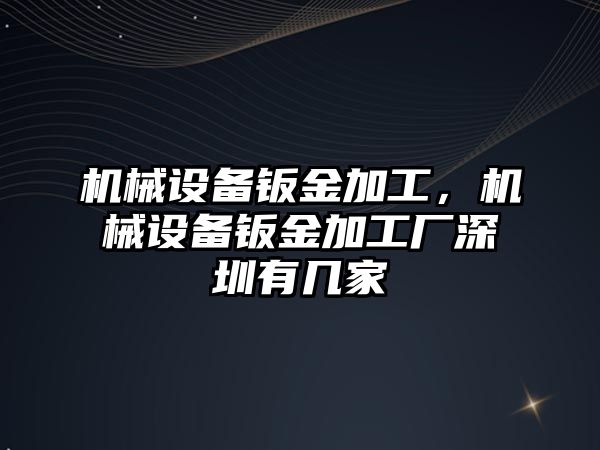 机械设备钣金加工，机械设备钣金加工厂深圳有几家